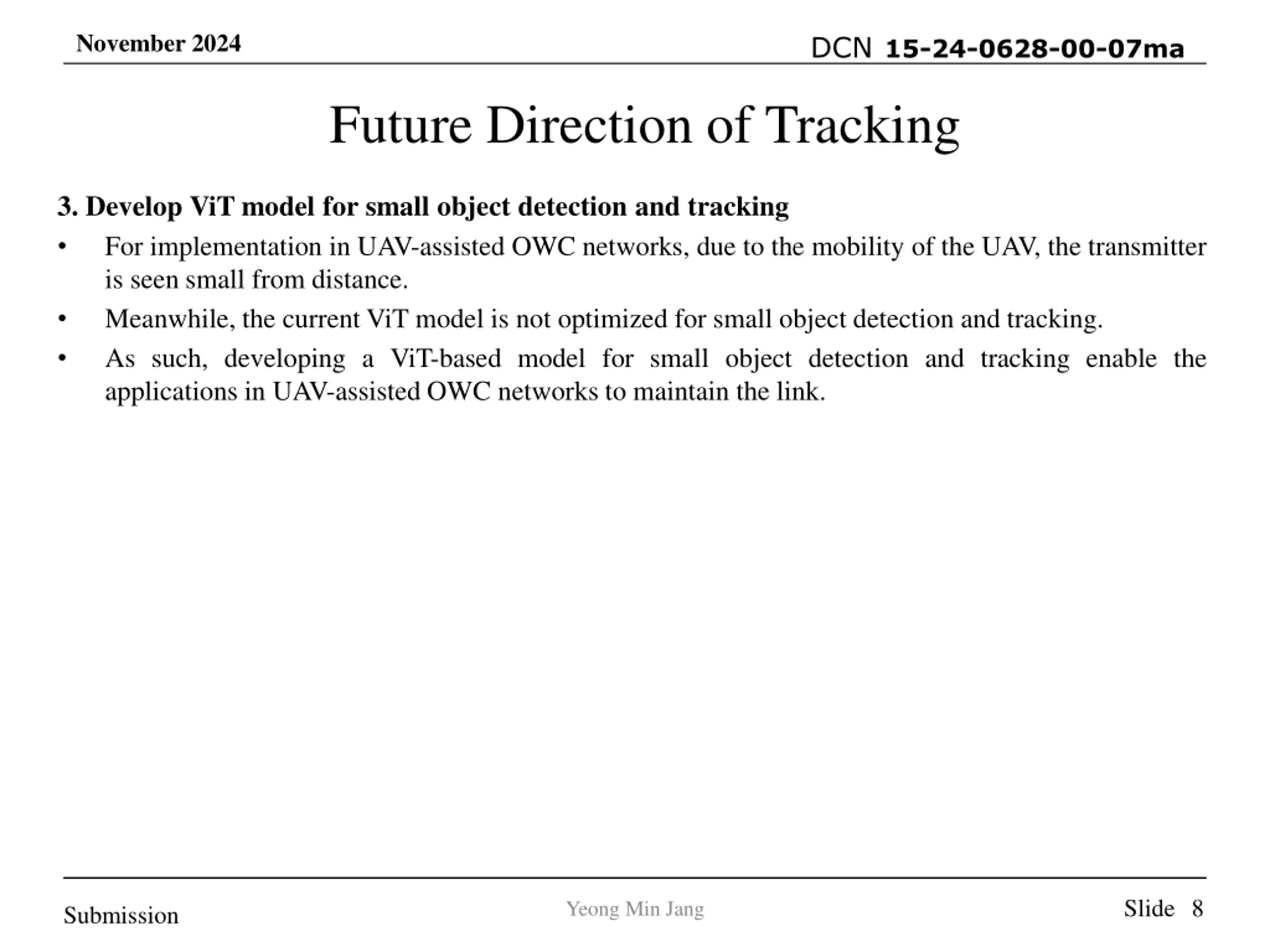 November 2024

DCN 15-24-0628-00-07ma

Future Direction of Tracking

3. Develop ViT model for small object detection and tracking

• For implementation in UAV-assisted OWC networks, due to the mobility of the UAV, the transmitter is seen small from distance.

• Meanwhile, the current ViT model is not optimized for small object detection and tracking.

• As such, developing a ViT-based model for small object detection and tracking enable the applications in UAV-assisted OWC networks to maintain the link.

Submission

Yeong Min Jang

Slide 8